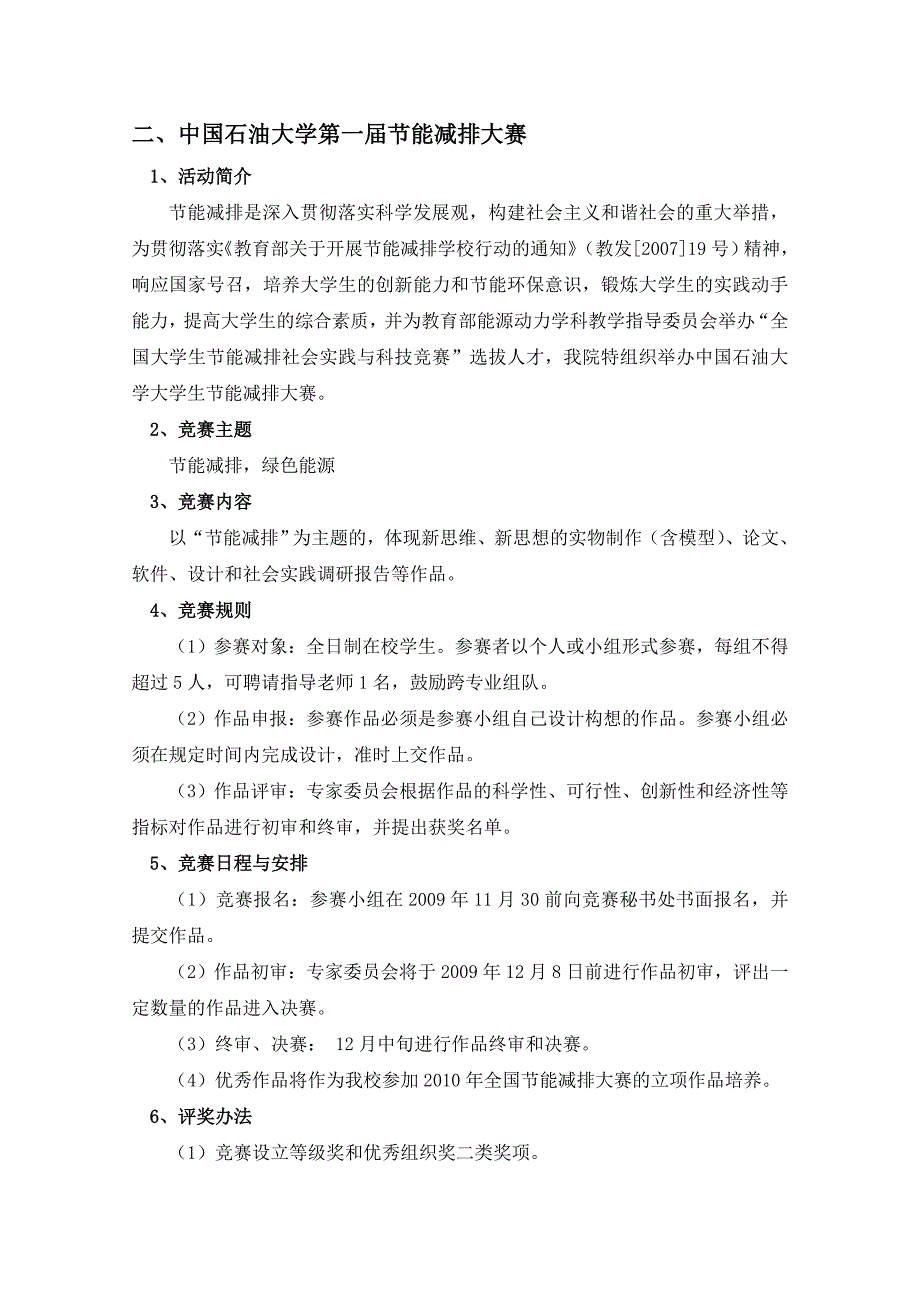 二、中国石油大学第一届节能减排大赛

1、活动简介

节能减排是深入贯彻落实科学发展观，构建社会主义和谐社会的重大举措，为贯彻落实《教育部关于开展节能减排学校行动的通知》（教发[2007]19号）精神，响应国家号召，培养大学生的创新能力和节能环保意识，锻炼大学生的实践动手能力，提高大学生的综合素质，并为教育部能源动力学科教学指导委员会举办“全国大学生节能减排社会实践与科技竞赛”选拔人才，我院特组织举办中国石油大学大学生节能减排大赛。

2、竞赛主题

节能减排，绿色能源

3、竞赛内容

以“节能减排”为主题的，体现新思维、新思想的实物制作（含模型）、论文、软件、设计和社会实践调研报告等作品。

4、竞赛规则

（1）参赛对象：全日制在校学生。参赛者以个人或小组形式参赛，每组不得超过5人，可聘请指导老师1名，鼓励跨专业组队。

（2）作品申报：参赛作品必须是参赛小组自己设计构想的作品。参赛小组必须在规定时间内完成设计，准时上交作品。

（3）作品评审：专家委员会根据作品的科学性、可行性、创新性和经济性等指标对作品进行初审和终审，并提出获奖名单。

5、竞赛日程与安排

（1）竞赛报名：参赛小组在2009年11月30前向竞赛秘书处书面报名，并提交作品。

（2）作品初审：专家委员会将于2009年12月8日前进行作品初审，评出一定数量的作品进入决赛。

（3）终审、决赛： 12月中旬进行作品终审和决赛。

（4）优秀作品将作为我校参加2010年全国节能减排大赛的立项作品培养。

6、评奖办法

（1）竞赛设立等级奖和优秀组织奖二类奖项。